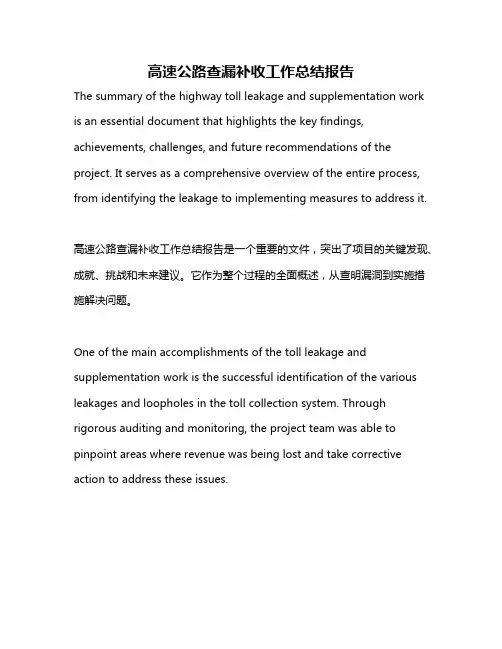 高速公路查漏补收工作总结报告

The summary of the highway toll leakage and supplementation work is an essential document that highlights the key findings, achievements, challenges, and future recommendations of the project. It serves as a comprehensive overview of the entire process, from identifying the leakage to implementing measures to address it.

高速公路查漏补收工作总结报告是一个重要的文件，突出了项目的关键发现、成就、挑战和未来建议。它作为整个过程的全面概述，从查明漏洞到实施措施解决问题。

One of the main accomplishments of the toll leakage and supplementation work is the successful identification of the various leakages and loopholes in the toll collection system. Through rigorous auditing and monitoring, the project team was able to pinpoint areas where revenue was being lost and take corrective action to address these issues.